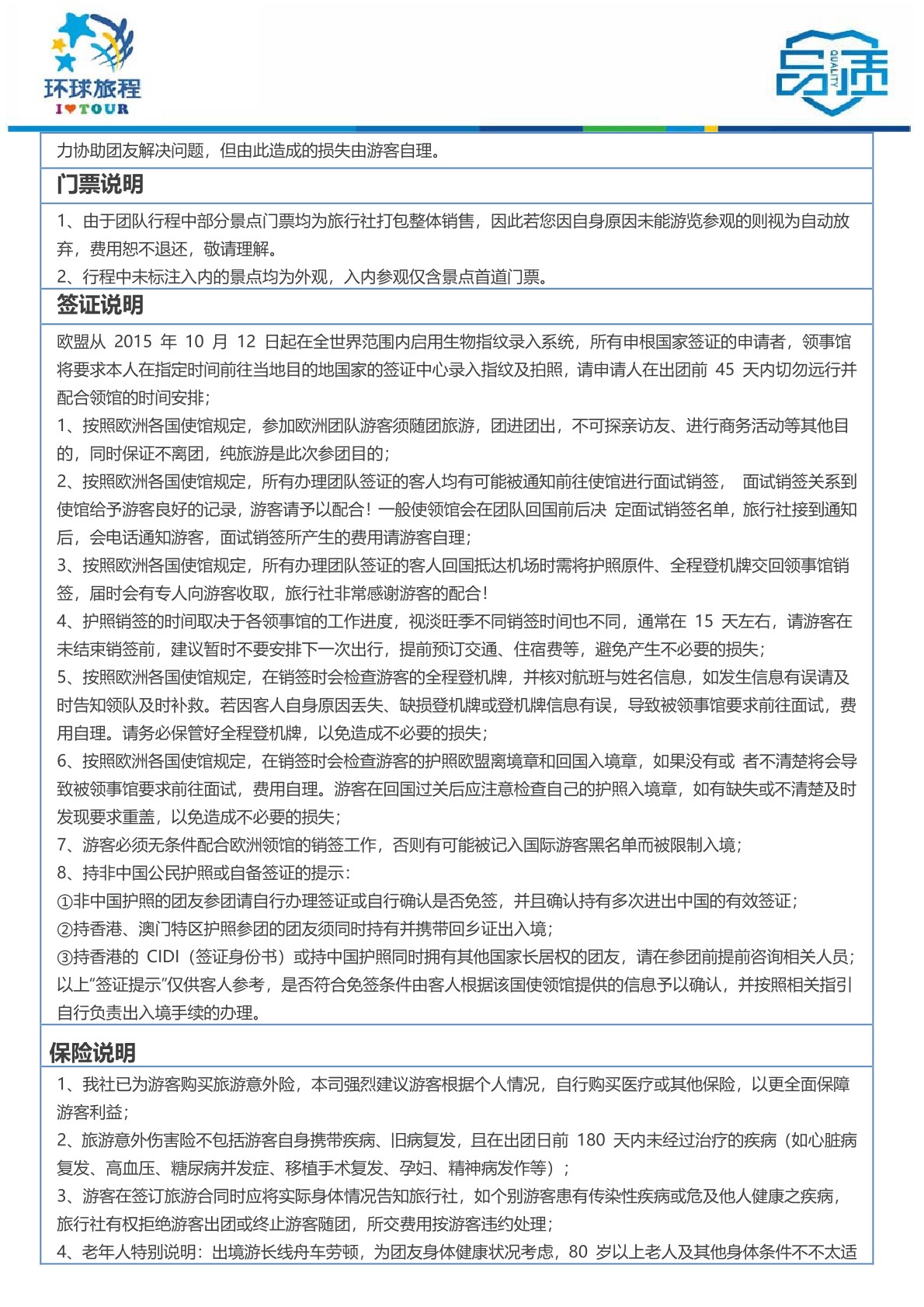 环球旅程
I♥TOUR

品质
QUALITY

力协助团友解决问题，但由此造成的损失由游客自理。

门票说明

1、由于团队行程中部分景点门票均为旅行社打包整体销售，因此若您因自身原因未能游览参观的则视为自动放弃，费用恕不退还，敬请理解。
2、行程中未标注入内的景点均为外观，入内参观仅含景点首道门票。

签证说明

欧盟从 2015 年 10 月 12 日起在全世界范围内启用生物指纹录入系统，所有申根国家签证的申请者，领事馆将要求本人在指定时间前往当地目的地国家的签证中心录入指纹及拍照，请申请人在出团前 45 天内切勿远行并配合领馆的时间安排；
1、按照欧洲各国使馆规定，参加欧洲团队游客须随团旅游，团进团出，不可探亲访友、进行商务活动等其他目的，同时保证不离团，纯旅游是此次参团目的；
2、按照欧洲各国使馆规定，所有办理团队签证的客人均有可能被通知前往使馆进行面试销签， 面试销签关系到使馆给予游客良好的记录，游客请予以配合！一般使领馆会在团队回国前后决 定面试销签名单，旅行社接到通知后，会电话通知游客，面试销签所产生的费用请游客自理；
3、按照欧洲各国使馆规定，所有办理团队签证的客人回国抵达机场时需将护照原件、全程登机牌交回领事馆销签，届时会有专人向游客收取，旅行社非常感谢游客的配合！
4、护照销签的时间取决于各领事馆的工作进度，视淡旺季不同销签时间也不同，通常在 15 天左右，请游客在未结束销签前，建议暂时不要安排下一次出行，提前预订交通、住宿费等，避免产生不必要的损失；
5、按照欧洲各国使馆规定，在销签时会检查游客的全程登机牌，并核对航班与姓名信息，如发生信息有误请及时告知领队及时补救。若因客人自身原因丢失、缺损登机牌或登机牌信息有误，导致被领事馆要求前往面试，费用自理。请务必保管好全程登机牌，以免造成不必要的损失；
6、按照欧洲各国使馆规定，在销签时会检查游客的护照欧盟离境章和回国入境章，如果没有或 者不清楚将会导致被领事馆要求前往面试，费用自理。游客在回国过关后应注意检查自己的护照入境章，如有缺失或不清楚及时发现要求重盖，以免造成不必要的损失；
7、游客必须无条件配合欧洲领馆的销签工作，否则有可能被记入国际游客黑名单而被限制入境；
8、持非中国公民护照或自备签证的提示：
①非中国护照的团友参团请自行办理签证或自行确认是否免签，并且确认持有多次进出中国的有效签证；
②持香港、澳门特区护照参团的团友须同时持有并携带回乡证出入境；
③持香港的 CIDI（签证身份书）或持中国护照同时拥有其他国家长居权的团友，请在参团前提前咨询相关人员；
以上“签证提示”仅供客人参考，是否符合免签条件由客人根据该国使领馆提供的信息予以确认，并按照相关指引自行负责出入境手续的办理。

保险说明

1、我社已为游客购买旅游意外险，本司强烈建议游客根据个人情况，自行购买医疗或其他保险，以更全面保障游客利益；
2、旅游意外伤害险不包括游客自身携带疾病、旧病复发，且在出团日前 180 天内未经过治疗的疾病（如心脏病复发、高血压、糖尿病并发症、移植手术复发、孕妇、精神病发作等）；
3、游客在签订旅游合同时应将实际身体情况告知旅行社，如个别游客患有传染性疾病或危及他人健康之疾病，旅行社有权拒绝游客出团或终止游客随团，所交费用按游客违约处理；
4、老年人特别说明：出境游长线舟车劳顿，为团友身体健康状况考虑，80 岁以上老人及其他身体条件不不太适